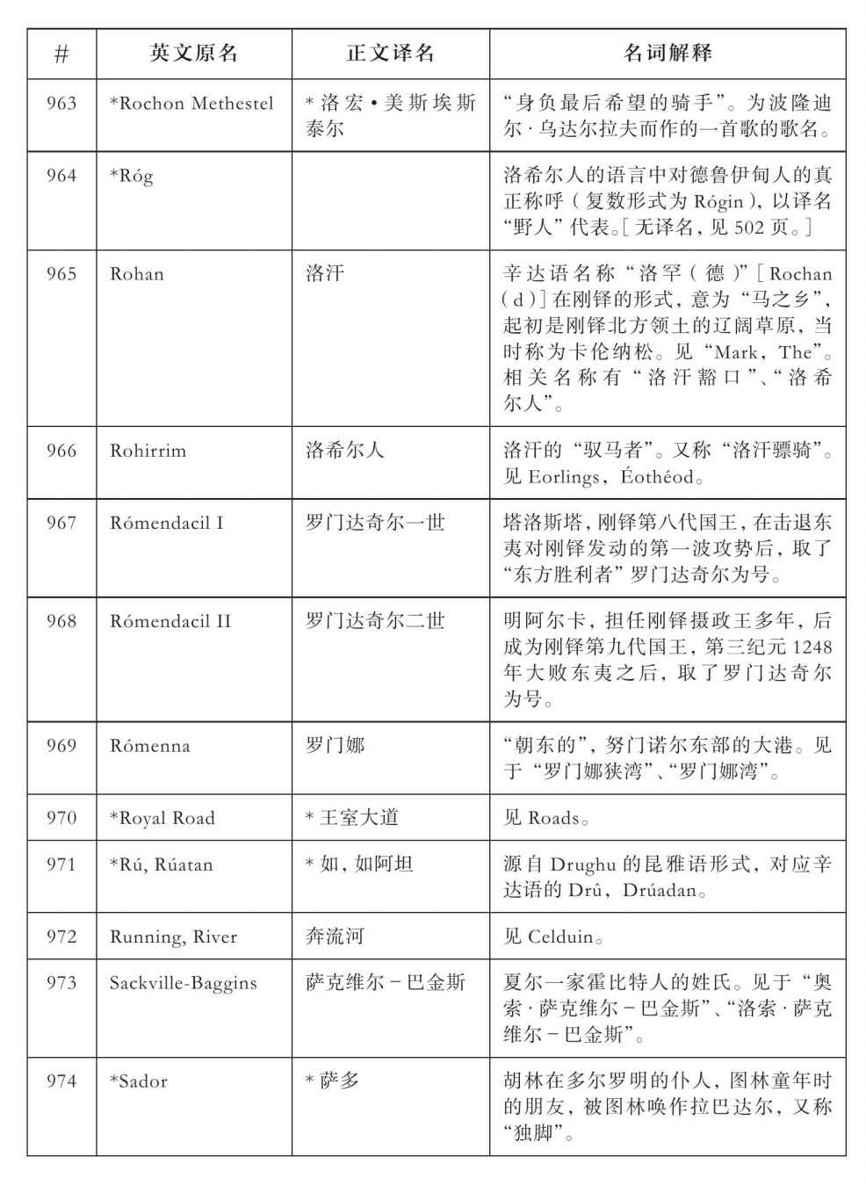 | # | 英文原名 | 正文译名 | 名词解释 |
|---|---|---|---|
| 963 | *Rochon Methestel | *洛宏·美斯埃斯泰尔 | “身负最后希望的骑手”。为波隆迪尔·乌达尔拉夫而作的一首歌的歌名。 |
| 964 | *Róg | | 洛希尔人的语言中对德鲁伊甸人的真正称呼(复数形式为Rógin),以译名“野人”代表。[无译名,见502页。] |
| 965 | Rohan | 洛汗 | 辛达语名称“洛罕(德)”[Rochan(d)]在刚铎的形式,意为“马之乡”,起初是刚铎北方领土的辽阔草原,当时称为卡伦纳松。见“Mark, The”。相关名称有“洛汗豁口”、“洛希尔人”。 |
| 966 | Rohirrim | 洛希尔人 | 洛汗的“驭马者”。又称“洛汗骠骑”。见Eorlings,Éothéod。 |
| 967 | Rómendacil I | 罗门达奇尔一世 | 塔洛斯塔,刚铎第八代国王,在击退东夷对刚铎发动的第一波攻势后,取了“东方胜利者”罗门达奇尔为号。 |
| 968 | Rómendacil II | 罗门达奇尔二世 | 明阿尔卡,担任刚铎摄政王多年,后成为刚铎第九代国王,第三纪元1248年大败东夷之后,取了罗门达奇尔为号。 |
| 969 | Rómenna | 罗门娜 | “朝东的”,努门诺尔东部的大港。见于“罗门娜狭湾”、“罗门娜湾”。 |
| 970 | *Royal Road | *王室大道 | 见Roads。 |
| 971 | *Rú, Rúatan | *如,如阿坦 | 源自Drughu的昆雅语形式,对应辛达语的Drû,Drúadan。 |
| 972 | Running, River | 奔流河 | 见Celduin。 |
| 973 | Sackville-Baggins | 萨克维尔-巴金斯 | 夏尔一家霍比特人的姓氏。见于“奥索·萨克维尔-巴金斯”、“洛索·萨克维尔-巴金斯”。 |
| 974 | *Sador | *萨多 | 胡林在多尔罗明的仆人,图林童年时的朋友,被图林唤作拉巴达尔,又称“独脚”。 |